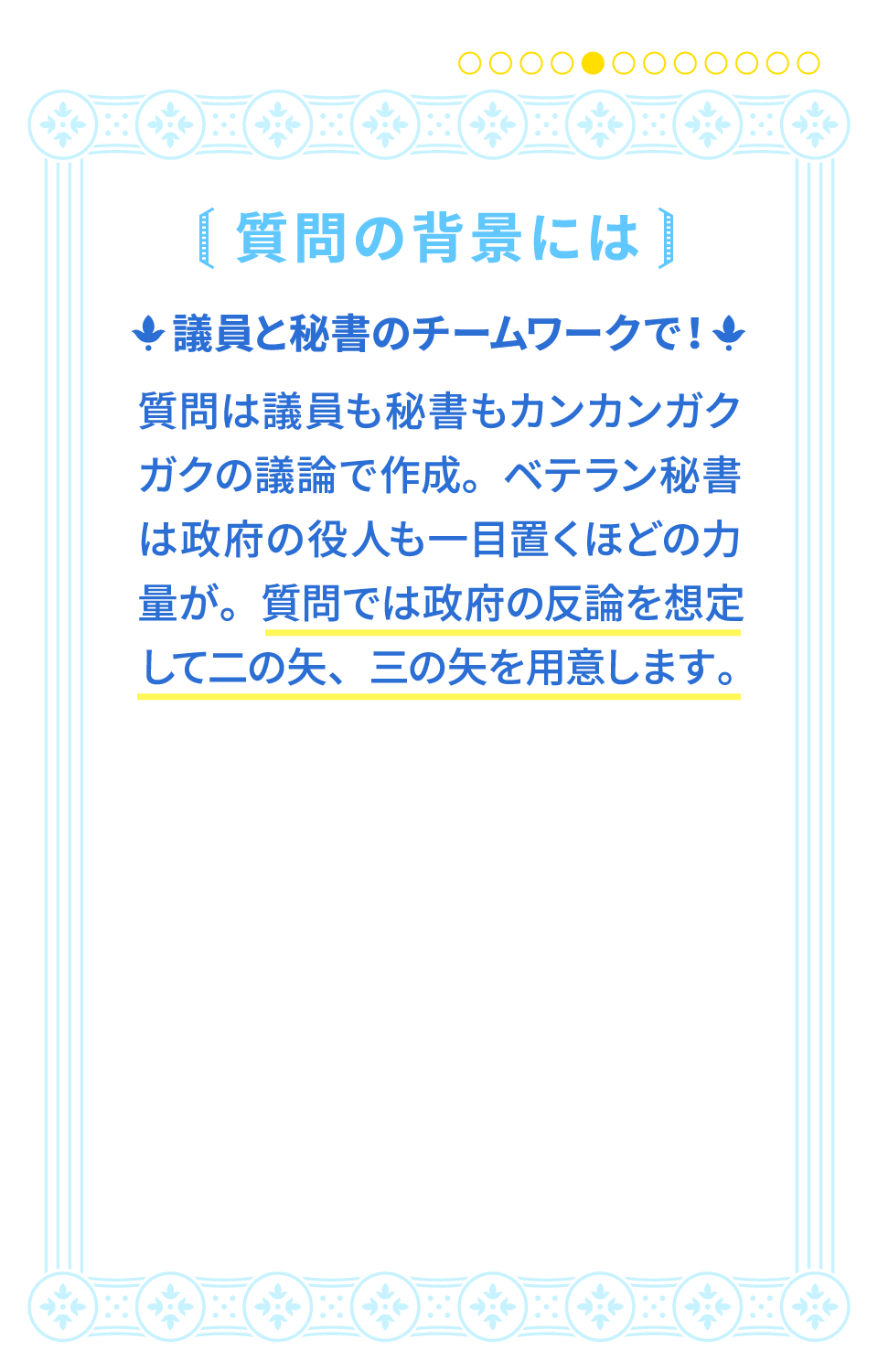 質問の背景には

議員と秘書のチームワークで！

質問は議員も秘書もカンカンガクガクの議論で作成。ベテラン秘書は政府の役人も一目置くほどの力量が。質問では政府の反論を想定して二の矢、三の矢を用意します。